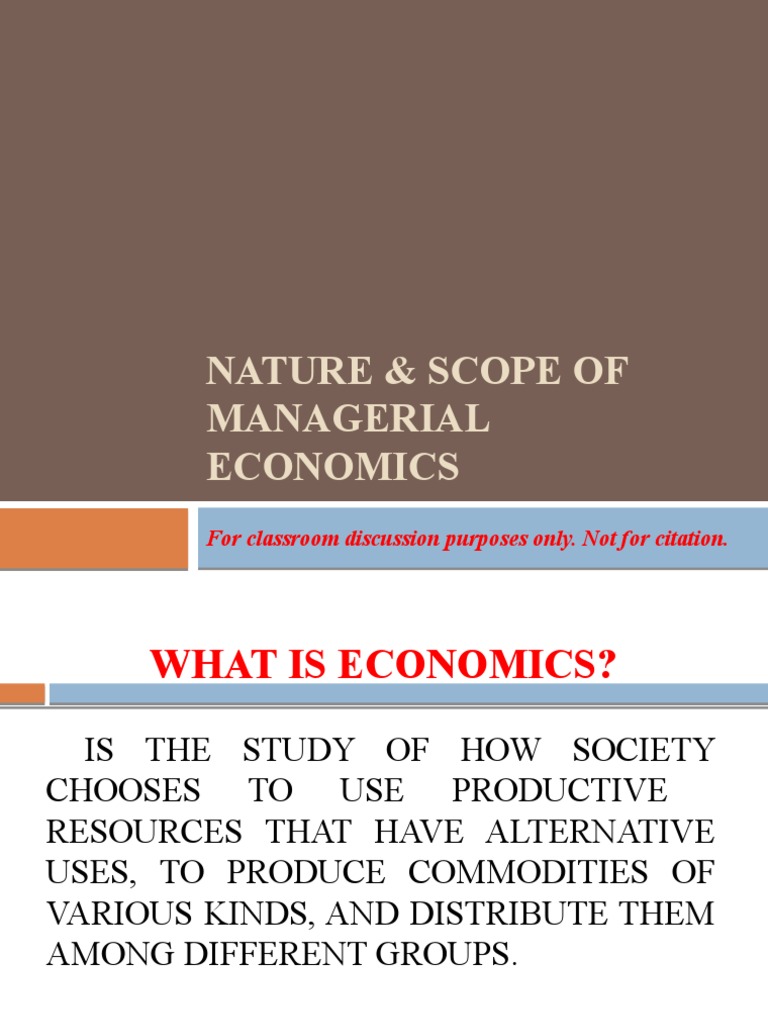 NATURE & SCOPE OF MANAGERIAL ECONOMICS

For classroom discussion purposes only. Not for citation.

WHAT IS ECONOMICS?

IS THE STUDY OF HOW SOCIETY CHOOSES TO USE PRODUCTIVE RESOURCES THAT HAVE ALTERNATIVE USES, TO PRODUCE COMMODITIES OF VARIOUS KINDS, AND DISTRIBUTE THEM AMONG DIFFERENT GROUPS.